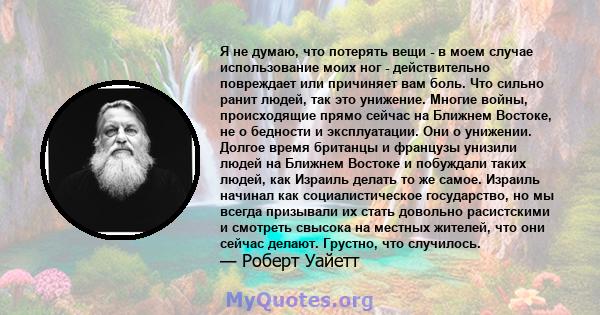 Я не думаю, что потерять вещи - в моем случае использование моих ног - действительно повреждает или причиняет вам боль. Что сильно ранит людей, так это унижение. Многие войны, происходящие прямо сейчас на Ближнем Востоке, не о бедности и эксплуатации. Они о унижении. Долгое время британцы и французы унизили людей на Ближнем Востоке и побуждали таких людей, как Израиль делать то же самое. Израиль начинал как социалистическое государство, но мы всегда призывали их стать довольно расистскими и смотреть свысока на местных жителей, что они сейчас делают. Грустно, что случилось.
— Роберт Уайетт

MyQuotes.org